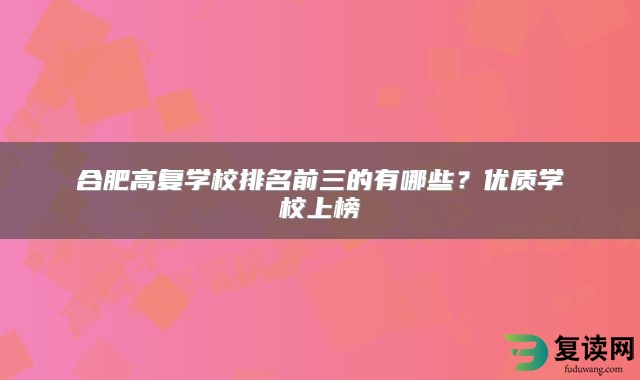 合肥高复学校排名前三的有哪些？优质学校上榜

复读网
fuduwang.com